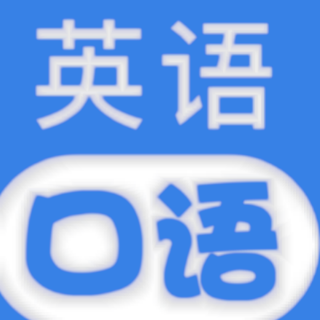 英语
口语